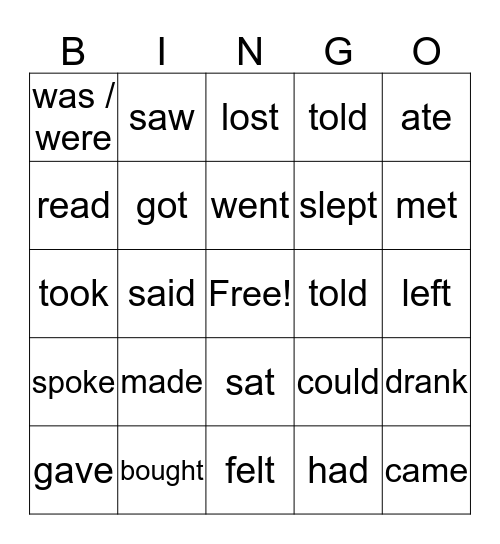 | B | I | N | G | O |
|---|---|---|---|---|
| was / were | saw | lost | told | ate |
| read | got | went | slept | met |
| took | said | Free! | told | left |
| spoke | made | sat | could | drank |
| gave | bought | felt | had | came |